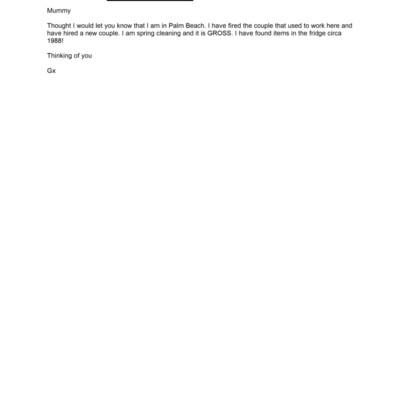 Mummy

Thought I would let you know that I am in Palm Beach. I have fired the couple that used to work here and have hired a new couple. I am spring cleaning and it is GROSS. I have found items in the fridge circa 1988!

Thinking of you

Gx